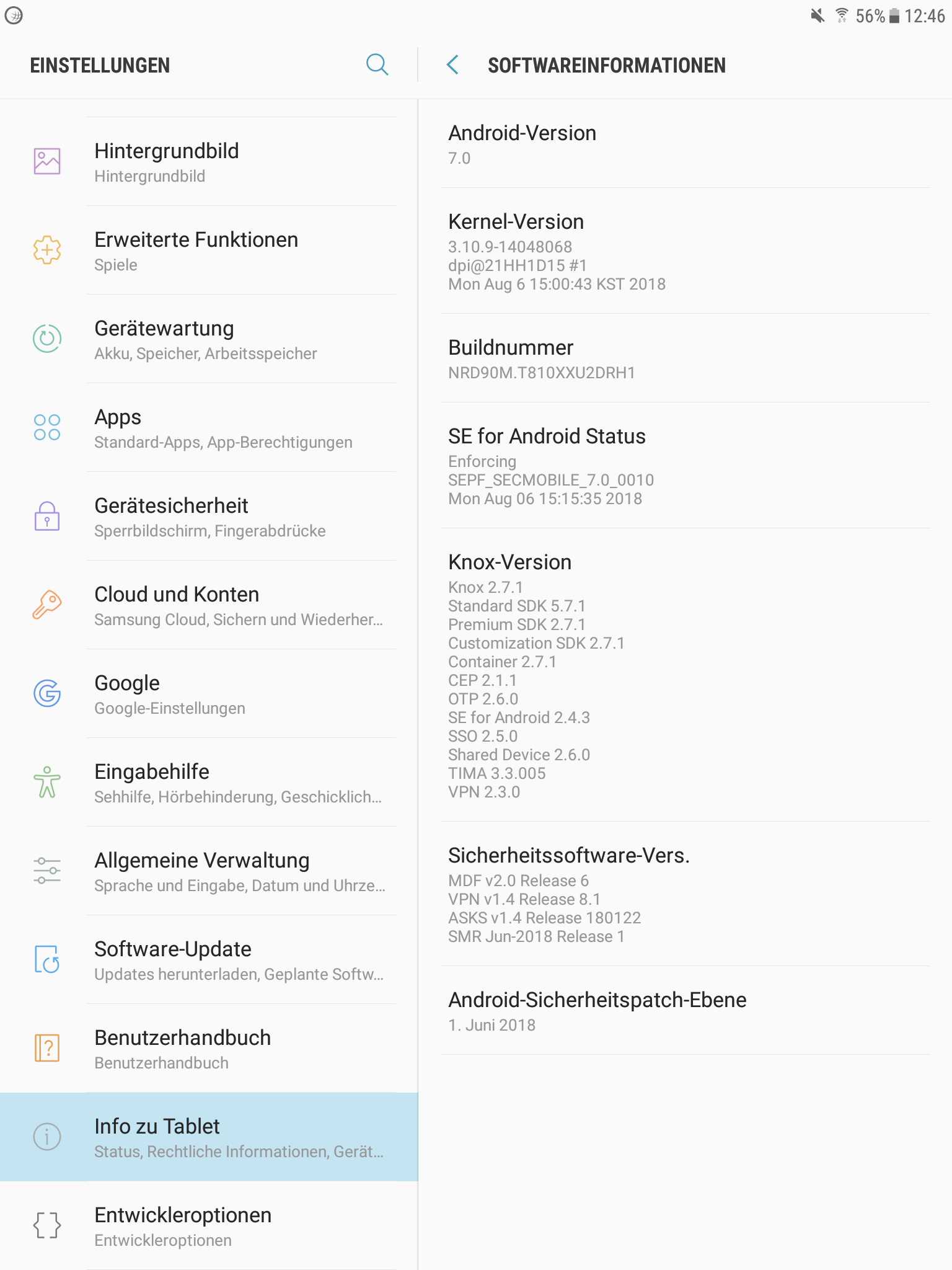 56% 12:46

EINSTELLUNGEN

Hintergrundbild
Hintergrundbild

Erweiterte Funktionen
Spiele

Gerätewartung
Akku, Speicher, Arbeitsspeicher

Apps
Standard-Apps, App-Berechtigungen

Gerätesicherheit
Sperrbildschirm, Fingerabdrücke

Cloud und Konten
Samsung Cloud, Sichern und Wiederher...

Google
Google-Einstellungen

Eingabehilfe
Sehhilfe, Hörbehinderung, Geschicklich...

Allgemeine Verwaltung
Sprache und Eingabe, Datum und Uhrze...

Software-Update
Updates herunterladen, Geplante Softw...

Benutzerhandbuch
Benutzerhandbuch

Info zu Tablet
Status, Rechtliche Informationen, Gerät...

Entwickleroptionen
Entwickleroptionen

SOFTWAREINFORMATIONEN

Android-Version
7.0

Kernel-Version
3.10.9-14048068
dpi@21HH1D15 #1
Mon Aug 6 15:00:43 KST 2018

Buildnummer
NRD90M.T810XXU2DRH1

SE for Android Status
Enforcing
SEPF_SECMOBILE_7.0_0010
Mon Aug 06 15:15:35 2018

Knox-Version
Knox 2.7.1
Standard SDK 5.7.1
Premium SDK 2.7.1
Customization SDK 2.7.1
Container 2.7.1
CEP 2.1.1
OTP 2.6.0
SE for Android 2.4.3
SSO 2.5.0
Shared Device 2.6.0
TIMA 3.3.005
VPN 2.3.0

Sicherheitssoftware-Vers.
MDF v2.0 Release 6
VPN v1.4 Release 8.1
ASKS v1.4 Release 180122
SMR Jun-2018 Release 1

Android-Sicherheitspatch-Ebene
1. Juni 2018